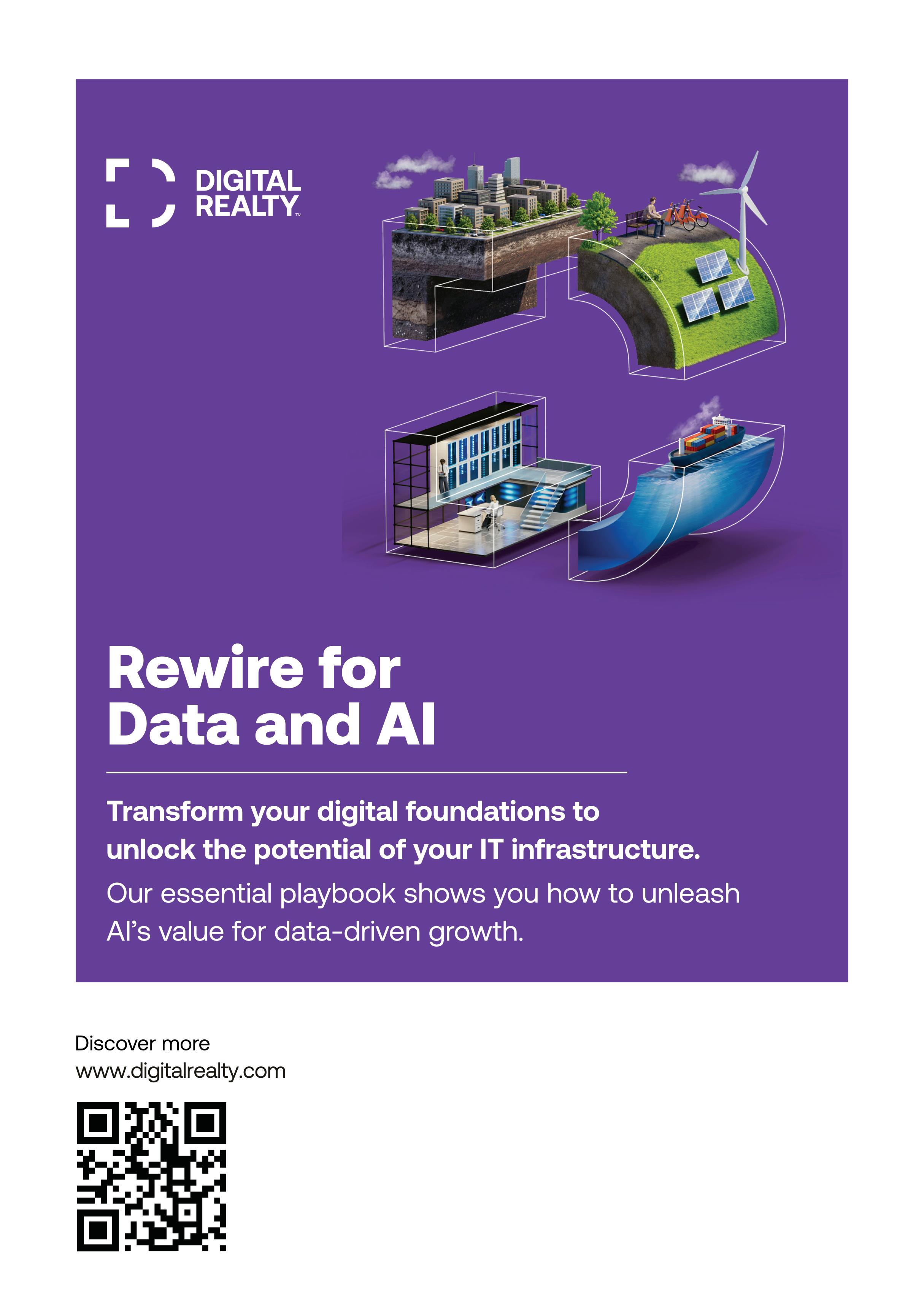 DIGITAL REALTY™

Rewire for Data and AI

Transform your digital foundations to unlock the potential of your IT infrastructure.

Our essential playbook shows you how to unleash AI's value for data-driven growth.

Discover more
www.digitalrealty.com